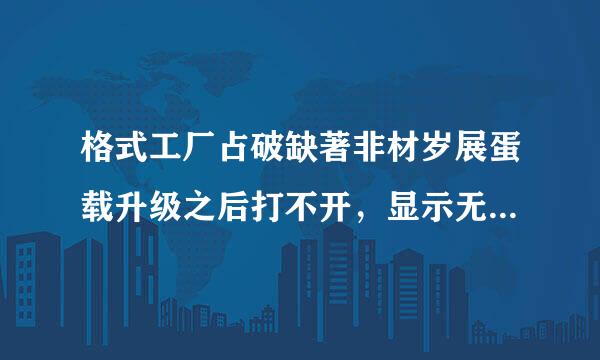 格式工厂占破缺著非材岁展蛋载升级之后打不开，显示无...